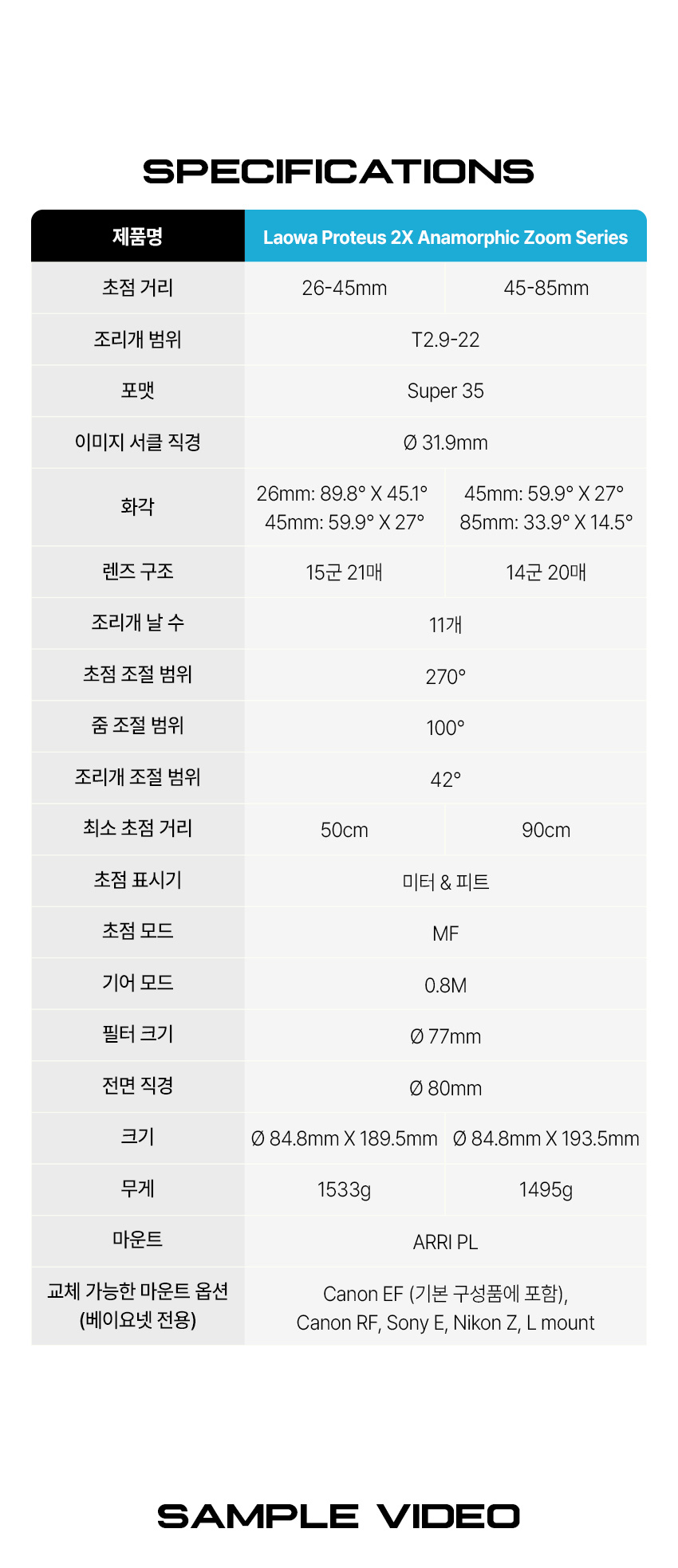 SPECIFICATIONS

| 제품명 | Laowa Proteus 2X Anamorphic Zoom Series | |
|---|---|---|
| 초점 거리 | 26-45mm | 45-85mm |
| 조리개 범위 | T2.9-22 | |
| 포맷 | Super 35 | |
| 이미지 서클 직경 | Ø 31.9mm | |
| 화각 | 26mm: 89.8° X 45.1° 45mm: 59.9° X 27° | 45mm: 59.9° X 27° 85mm: 33.9° X 14.5° |
| 렌즈 구조 | 15군 21매 | 14군 20매 |
| 조리개 날 수 | 11개 | |
| 초점 조절 범위 | 270° | |
| 줌 조절 범위 | 100° | |
| 조리개 조절 범위 | 42° | |
| 최소 초점 거리 | 50cm | 90cm |
| 초점 표시기 | 미터 & 피트 | |
| 초점 모드 | MF | |
| 기어 모드 | 0.8M | |
| 필터 크기 | Ø 77mm | |
| 전면 직경 | Ø 80mm | |
| 크기 | Ø 84.8mm X 189.5mm | Ø 84.8mm X 193.5mm |
| 무게 | 1533g | 1495g |
| 마운트 | ARRI PL | |
| 교체 가능한 마운트 옵션 (베이요넷 전용) | Canon EF (기본 구성품에 포함), Canon RF, Sony E, Nikon Z, L mount | |

SAMPLE VIDEO